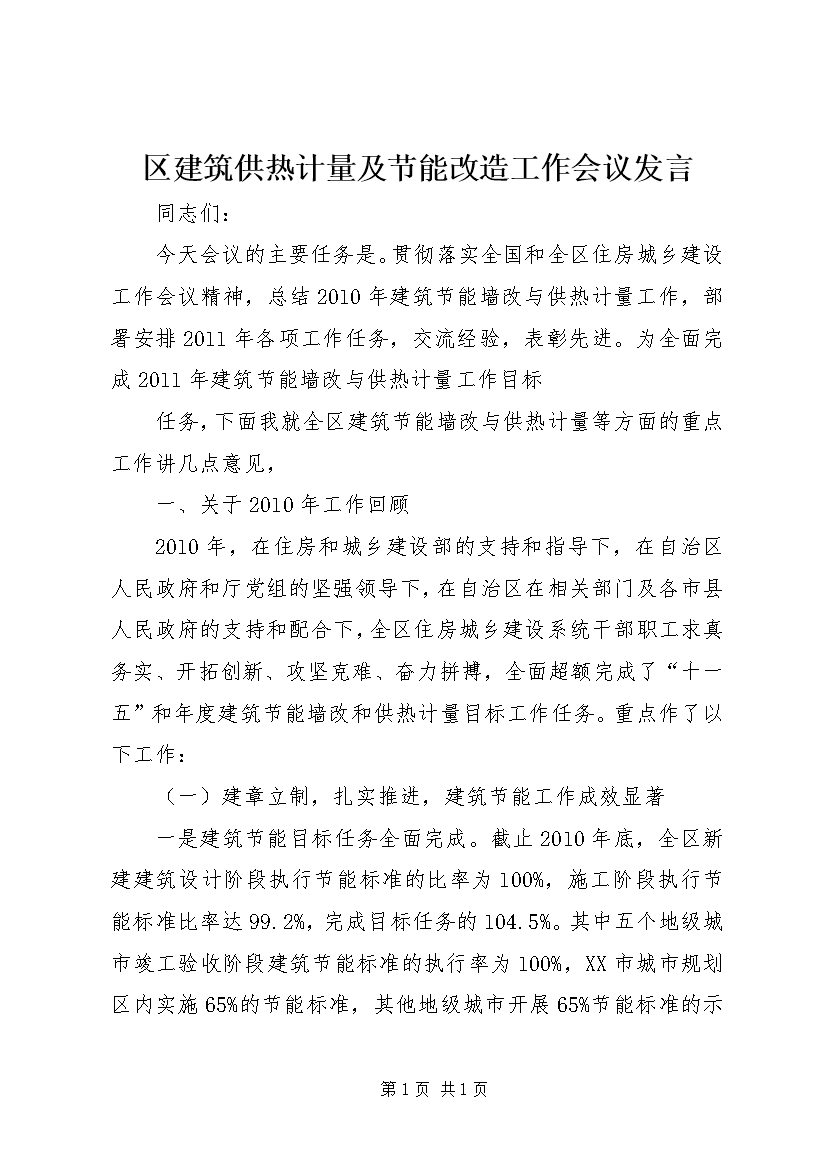 区建筑供热计量及节能改造工作会议发言

同志们：

今天会议的主要任务是。贯彻落实全国和全区住房城乡建设工作会议精神，总结2010年建筑节能墙改与供热计量工作，部署安排2011年各项工作任务，交流经验，表彰先进。为全面完成2011年建筑节能墙改与供热计量工作目标

任务，下面我就全区建筑节能墙改与供热计量等方面的重点工作讲几点意见，

一、关于2010年工作回顾

2010年，在住房和城乡建设部的支持和指导下，在自治区人民政府和厅党组的坚强领导下，在自治区在相关部门及各市县人民政府的支持和配合下，全区住房城乡建设系统干部职工求真务实、开拓创新、攻坚克难、奋力拼搏，全面超额完成了“十一五”和年度建筑节能墙改和供热计量目标工作任务。重点作了以下工作：

（一）建章立制，扎实推进，建筑节能工作成效显著

一是建筑节能目标任务全面完成。截止2010年底，全区新建建筑设计阶段执行节能标准的比率为100%，施工阶段执行节能标准比率达99.2%，完成目标任务的104.5%。其中五个地级城市竣工验收阶段建筑节能标准的执行率为100%，XX市城市规划区内实施65%的节能标准，其他地级城市开展65%节能标准的示

第1页 共1页